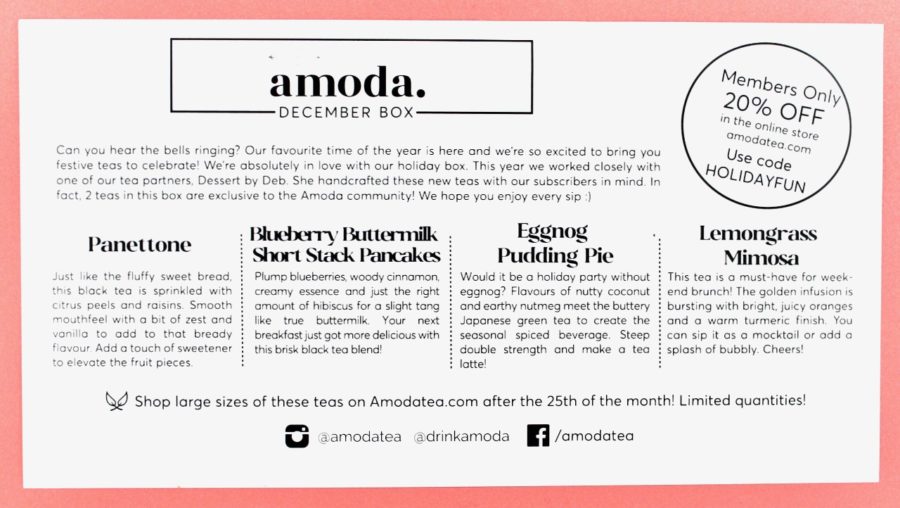 amoda.
DECEMBER BOX

Members Only
20% OFF
in the online store
amodatea.com
Use code
HOLIDAYFUN

Can you hear the bells ringing? Our favourite time of the year is here and we're so excited to bring you festive teas to celebrate! We're absolutely in love with our holiday box. This year we worked closely with one of our tea partners, Dessert by Deb. She handcrafted these new teas with our subscribers in mind. In fact, 2 teas in this box are exclusive to the Amoda community! We hope you enjoy every sip :)

Panettone

Just like the fluffy sweet bread, this black tea is sprinkled with citrus peels and raisins. Smooth mouthfeel with a bit of zest and vanilla to add to that bready flavour. Add a touch of sweetener to elevate the fruit pieces.

Blueberry Buttermilk Short Stack Pancakes

Plump blueberries, woody cinnamon, creamy essence and just the right amount of hibiscus for a slight tang like true buttermilk. Your next breakfast just got more delicious with this brisk black tea blend!

Eggnog Pudding Pie

Would it be a holiday party without eggnog? Flavours of nutty coconut and earthy nutmeg meet the buttery Japanese green tea to create the seasonal spiced beverage. Steep double strength and make a tea latte!

Lemongrass Mimosa

This tea is a must-have for weekend brunch! The golden infusion is bursting with bright, juicy oranges and a warm turmeric finish. You can sip it as a mocktail or add a splash of bubbly. Cheers!

Shop large sizes of these teas on Amodatea.com after the 25th of the month! Limited quantities!

@amodatea @drinkamoda /amodatea